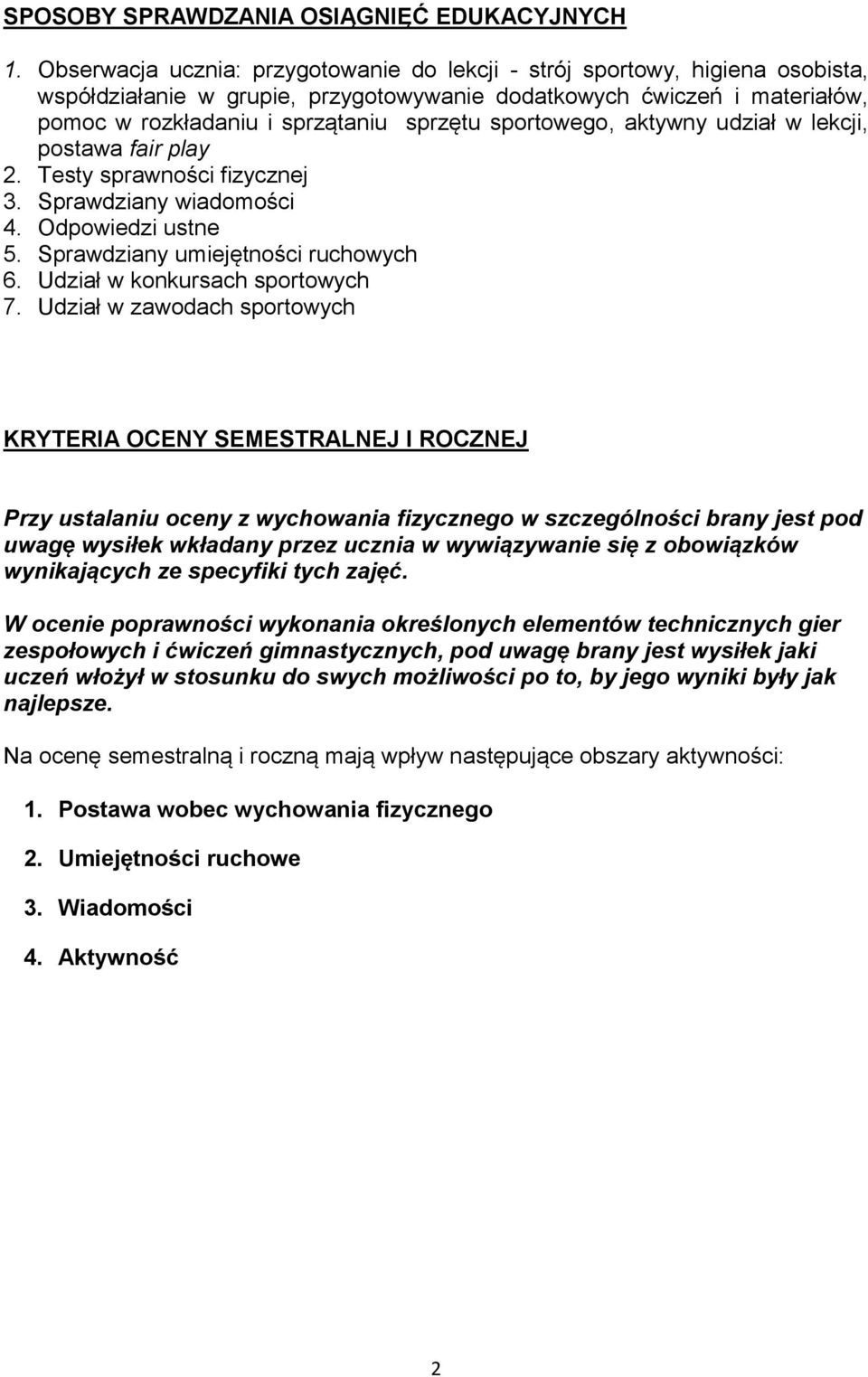 SPOSOBY SPRAWDZANIA OSIĄGNIĘĆ EDUKACYJNYCH

1. Obserwacja ucznia: przygotowanie do lekcji - strój sportowy, higiena osobista, współdziałanie w grupie, przygotowywanie dodatkowych ćwiczeń i materiałów, pomoc w rozkładaniu i sprzątaniu sprzętu sportowego, aktywny udział w lekcji, postawa fair play
2. Testy sprawności fizycznej
3. Sprawdziany wiadomości
4. Odpowiedzi ustne
5. Sprawdziany umiejętności ruchowych
6. Udział w konkursach sportowych
7. Udział w zawodach sportowych

KRYTERIA OCENY SEMESTRALNEJ I ROCZNEJ

Przy ustalaniu oceny z wychowania fizycznego w szczególności brany jest pod uwagę wysiłek wkładany przez ucznia w wywiązywanie się z obowiązków wynikających ze specyfiki tych zajęć.

W ocenie poprawności wykonania określonych elementów technicznych gier zespołowych i ćwiczeń gimnastycznych, pod uwagę brany jest wysiłek jaki uczeń włożył w stosunku do swych możliwości po to, by jego wyniki były jak najlepsze.

Na ocenę semestralną i roczną mają wpływ następujące obszary aktywności:

1. Postawa wobec wychowania fizycznego
2. Umiejętności ruchowe
3. Wiadomości
4. Aktywność

2